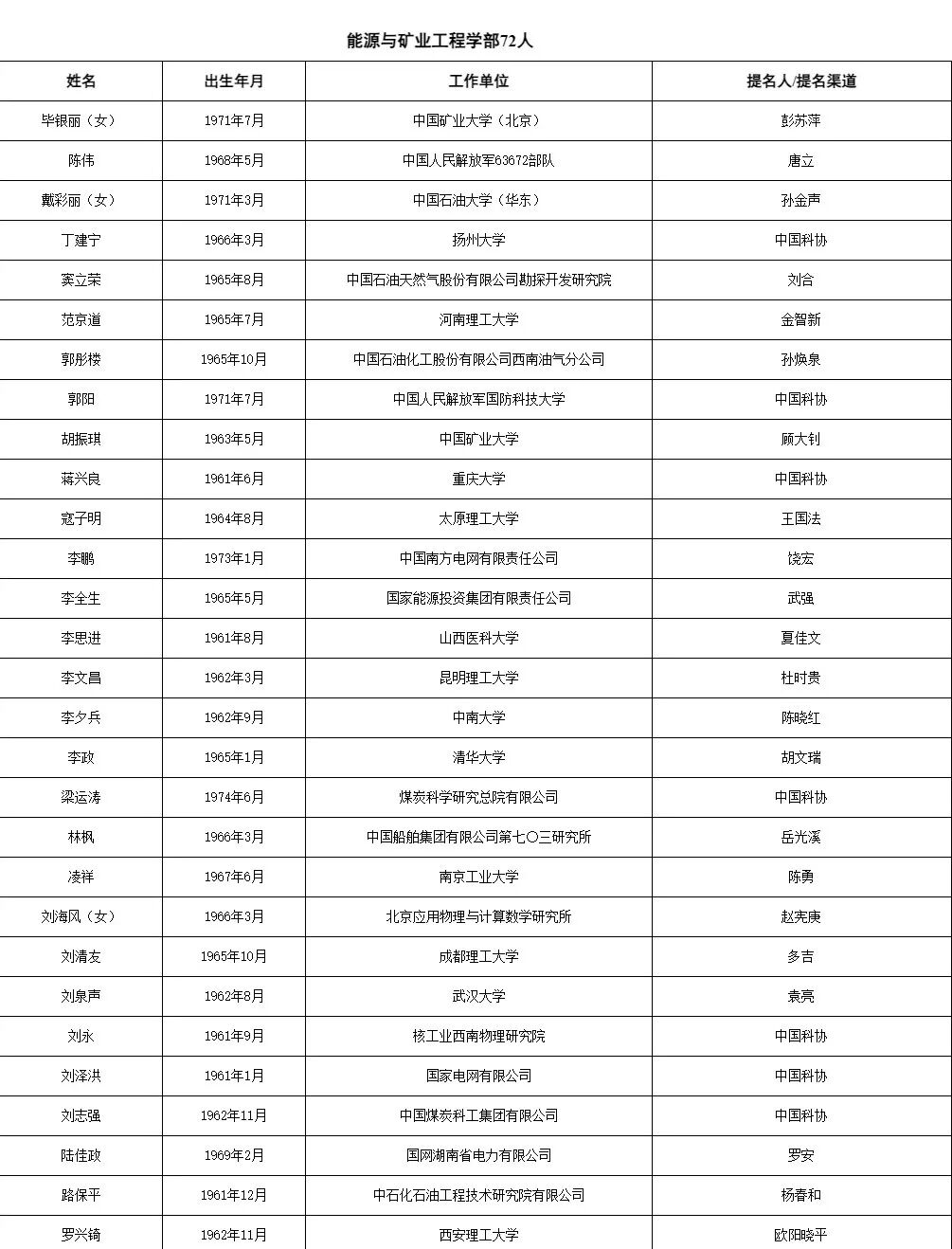 能源与矿业工程学部72人

| 姓名 | 出生年月 | 工作单位 | 提名人/提名渠道 |
|---|---|---|---|
| 毕银丽（女） | 1971年7月 | 中国矿业大学（北京） | 彭苏萍 |
| 陈伟 | 1968年5月 | 中国人民解放军63672部队 | 唐立 |
| 戴彩丽（女） | 1971年3月 | 中国石油大学（华东） | 孙金声 |
| 丁建宁 | 1966年3月 | 扬州大学 | 中国科协 |
| 窦立荣 | 1965年8月 | 中国石油天然气股份有限公司勘探开发研究院 | 刘合 |
| 范京道 | 1965年7月 | 河南理工大学 | 金智新 |
| 郭彤楼 | 1965年10月 | 中国石油化工股份有限公司西南油气分公司 | 孙焕泉 |
| 郭阳 | 1971年7月 | 中国人民解放军国防科技大学 | 中国科协 |
| 胡振琪 | 1963年5月 | 中国矿业大学 | 顾大钊 |
| 蒋兴良 | 1961年6月 | 重庆大学 | 中国科协 |
| 寇子明 | 1964年8月 | 太原理工大学 | 王国法 |
| 李鹏 | 1973年1月 | 中国南方电网有限责任公司 | 饶宏 |
| 李全生 | 1965年5月 | 国家能源投资集团有限责任公司 | 武强 |
| 李思进 | 1961年8月 | 山西医科大学 | 夏佳文 |
| 李文昌 | 1962年3月 | 昆明理工大学 | 杜时贵 |
| 李夕兵 | 1962年9月 | 中南大学 | 陈晓红 |
| 李政 | 1965年1月 | 清华大学 | 胡文瑞 |
| 梁运涛 | 1974年6月 | 煤炭科学研究总院有限公司 | 中国科协 |
| 林枫 | 1966年3月 | 中国船舶集团有限公司第七〇三研究所 | 岳光溪 |
| 凌祥 | 1967年6月 | 南京工业大学 | 陈勇 |
| 刘海风（女） | 1966年3月 | 北京应用物理与计算数学研究所 | 赵宪庚 |
| 刘清友 | 1965年10月 | 成都理工大学 | 多吉 |
| 刘泉声 | 1962年8月 | 武汉大学 | 袁亮 |
| 刘永 | 1961年9月 | 核工业西南物理研究院 | 中国科协 |
| 刘泽洪 | 1961年1月 | 国家电网有限公司 | 中国科协 |
| 刘志强 | 1962年11月 | 中国煤炭科工集团有限公司 | 中国科协 |
| 陆佳政 | 1969年2月 | 国网湖南省电力有限公司 | 罗安 |
| 路保平 | 1961年12月 | 中石化石油工程技术研究院有限公司 | 杨春和 |
| 罗兴锜 | 1962年11月 | 西安理工大学 | 欧阳晓平 |